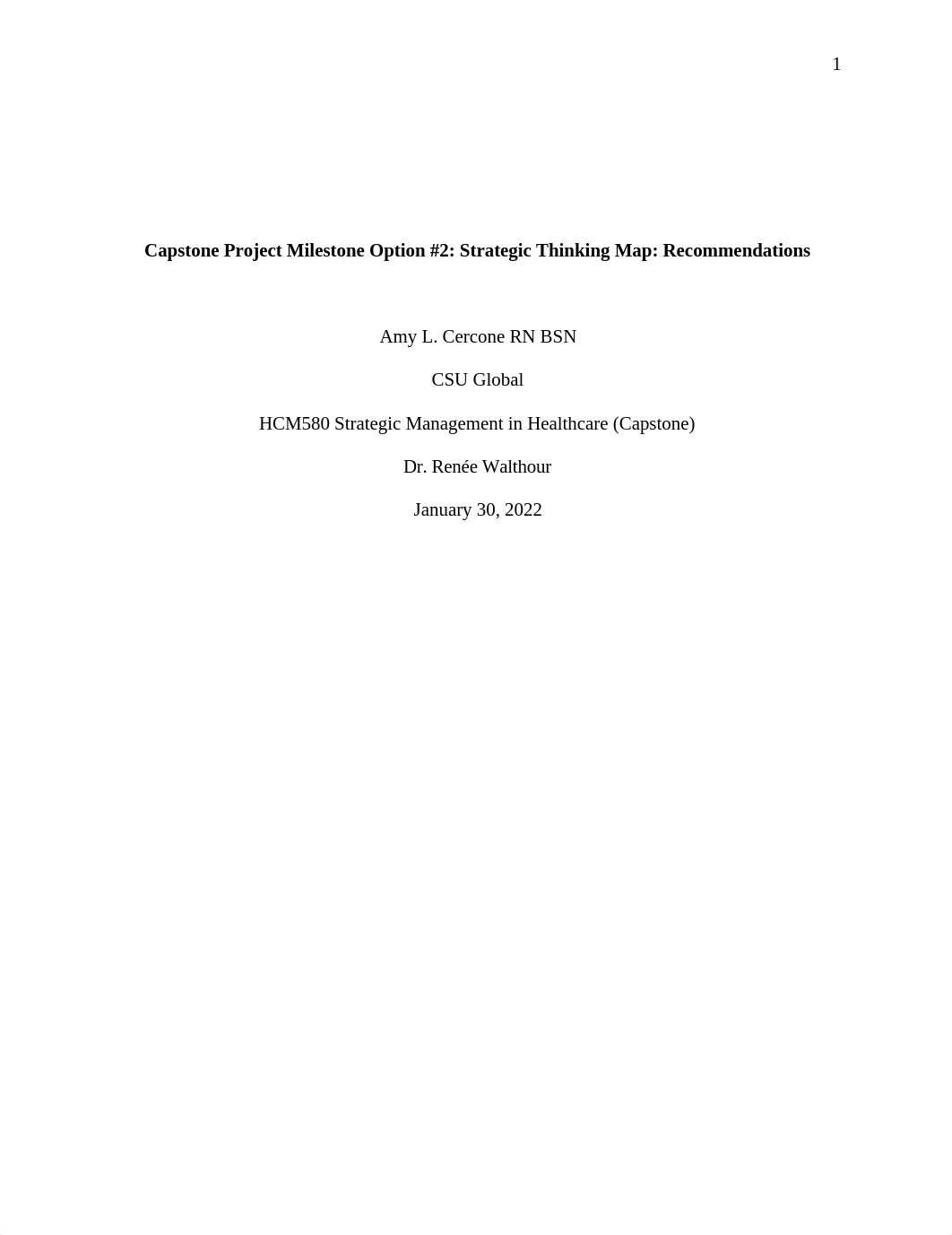 1

Capstone Project Milestone Option #2: Strategic Thinking Map: Recommendations

Amy L. Cercone RN BSN

CSU Global

HCM580 Strategic Management in Healthcare (Capstone)

Dr. Renée Walthour

January 30, 2022